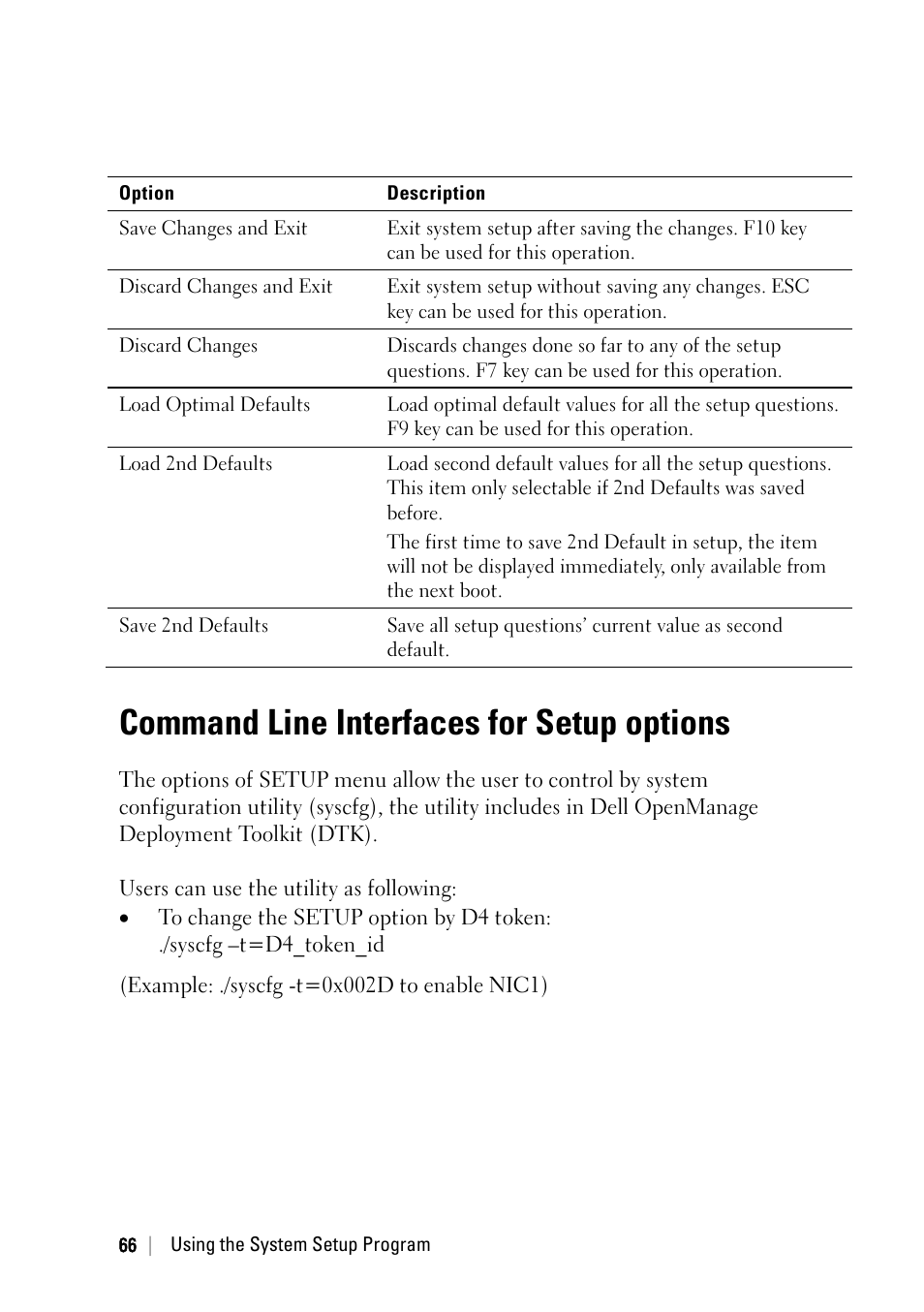 | Option | Description |
|---|---|
| Save Changes and Exit | Exit system setup after saving the changes. F10 key can be used for this operation. |
| Discard Changes and Exit | Exit system setup without saving any changes. ESC key can be used for this operation. |
| Discard Changes | Discards changes done so far to any of the setup questions. F7 key can be used for this operation. |
| Load Optimal Defaults | Load optimal default values for all the setup questions. F9 key can be used for this operation. |
| Load 2nd Defaults | Load second default values for all the setup questions. This item only selectable if 2nd Defaults was saved before. The first time to save 2nd Default in setup, the item will not be displayed immediately, only available from the next boot. |
| Save 2nd Defaults | Save all setup questions' current value as second default. |

Command Line Interfaces for Setup options

The options of SETUP menu allow the user to control by system configuration utility (syscfg), the utility includes in Dell OpenManage Deployment Toolkit (DTK).

Users can use the utility as following:
• To change the SETUP option by D4 token: ./syscfg –t=D4_token_id

(Example: ./syscfg -t=0x002D to enable NIC1)

66 | Using the System Setup Program